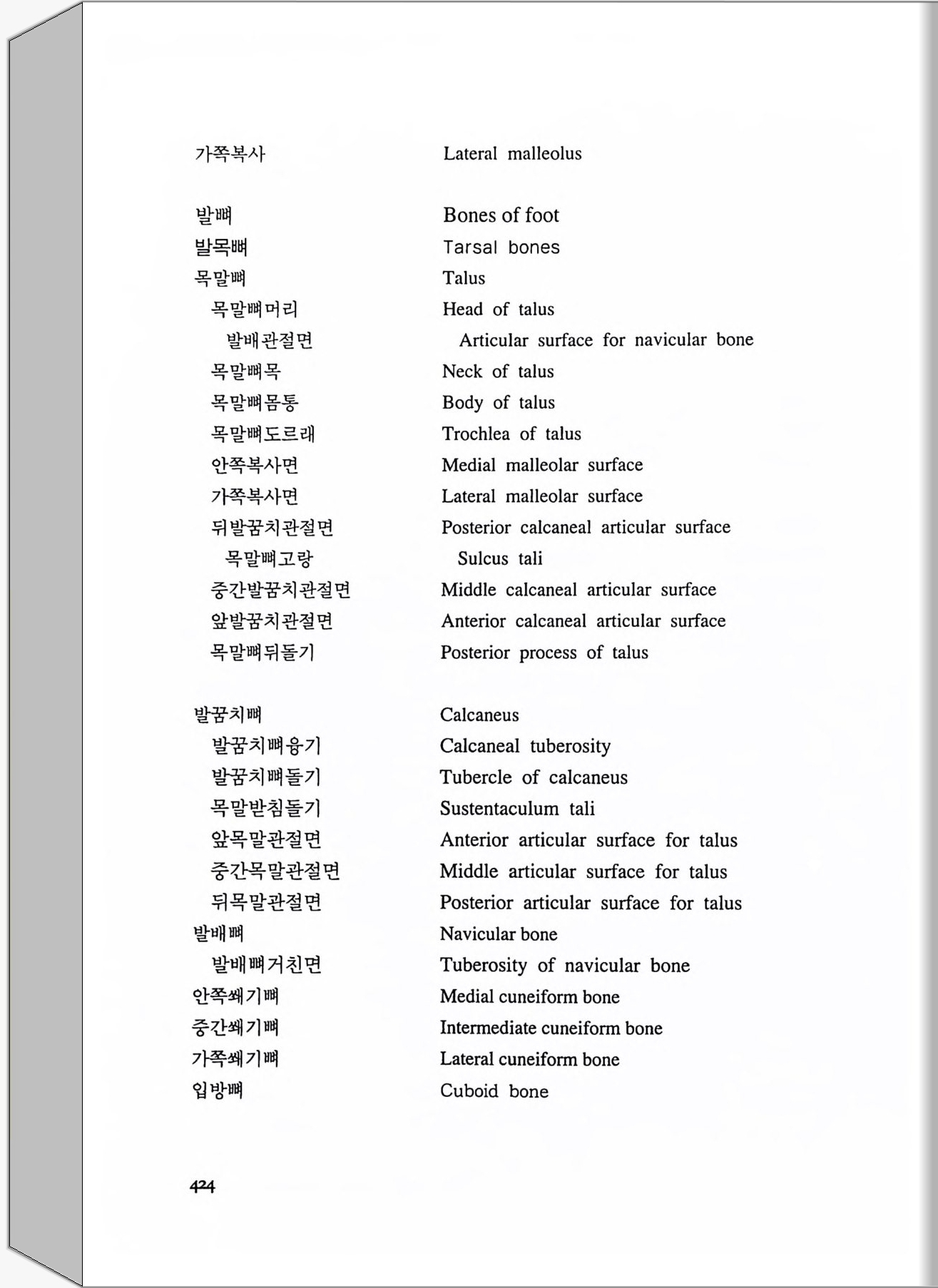 가쪽복사 Lateral malleolus

발뼈 Bones of foot
발목뼈 Tarsal bones
목말뼈 Talus
목말뼈머리 Head of talus
발배관절면 Articular surface for navicular bone
목말뼈목 Neck of talus
목말뼈몸통 Body of talus
목말뼈도르래 Trochlea of talus
안쪽복사면 Medial malleolar surface
가쪽복사면 Lateral malleolar surface
뒤발꿈치관절면 Posterior calcaneal articular surface
목말뼈고랑 Sulcus tali
중간발꿈치관절면 Middle calcaneal articular surface
앞발꿈치관절면 Anterior calcaneal articular surface
목말뼈뒤돌기 Posterior process of talus

발꿈치뼈 Calcaneus
발꿈치뼈융기 Calcaneal tuberosity
발꿈치뼈돌기 Tubercle of calcaneus
목말받침돌기 Sustentaculum tali
앞목말관절면 Anterior articular surface for talus
중간목말관절면 Middle articular surface for talus
뒤목말관절면 Posterior articular surface for talus
발배뼈 Navicular bone
발배뼈거친면 Tuberosity of navicular bone
안쪽쐐기뼈 Medial cuneiform bone
중간쐐기뼈 Intermediate cuneiform bone
가쪽쐐기뼈 Lateral cuneiform bone
입방뼈 Cuboid bone

424